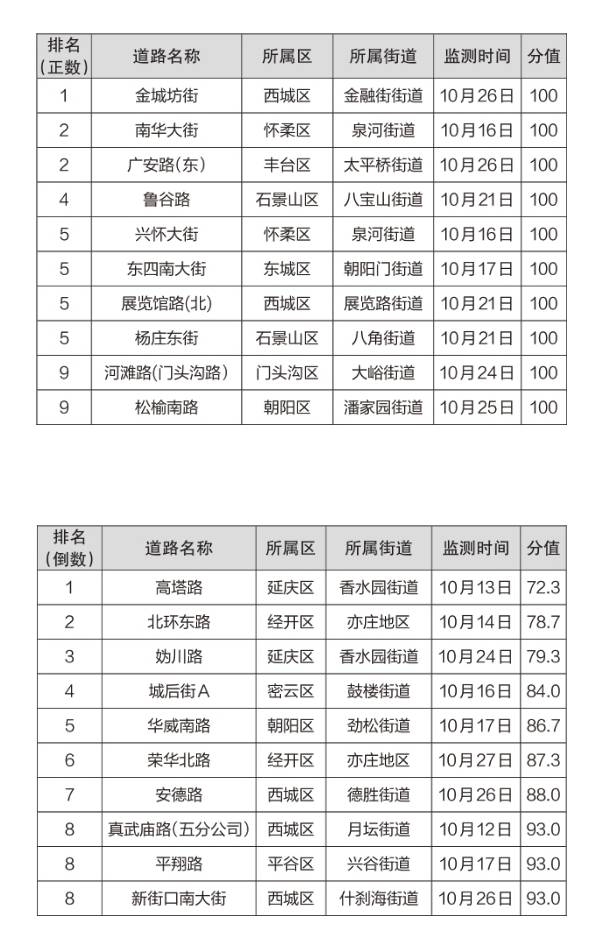 | 排名（正数） | 道路名称 | 所属区 | 所属街道 | 监测时间 | 分值 |
|---|---|---|---|---|---|
| 1 | 金城坊街 | 西城区 | 金融街街道 | 10月26日 | 100 |
| 2 | 南华大街 | 怀柔区 | 泉河街道 | 10月16日 | 100 |
| 2 | 广安路（东） | 丰台区 | 太平桥街道 | 10月26日 | 100 |
| 4 | 鲁谷路 | 石景山区 | 八宝山街道 | 10月21日 | 100 |
| 5 | 兴怀大街 | 怀柔区 | 泉河街道 | 10月16日 | 100 |
| 5 | 东四南大街 | 东城区 | 朝阳门街道 | 10月17日 | 100 |
| 5 | 展览馆路（北） | 西城区 | 展览路街道 | 10月21日 | 100 |
| 5 | 杨庄东街 | 石景山区 | 八角街道 | 10月21日 | 100 |
| 9 | 河滩路（门头沟路） | 门头沟区 | 大峪街道 | 10月24日 | 100 |
| 9 | 松榆南路 | 朝阳区 | 潘家园街道 | 10月25日 | 100 |

| 排名（倒数） | 道路名称 | 所属区 | 所属街道 | 监测时间 | 分值 |
|---|---|---|---|---|---|
| 1 | 高塔路 | 延庆区 | 香水园街道 | 10月13日 | 72.3 |
| 2 | 北环东路 | 经开区 | 亦庄地区 | 10月14日 | 78.7 |
| 3 | 妫川路 | 延庆区 | 香水园街道 | 10月24日 | 79.3 |
| 4 | 城后街A | 密云区 | 鼓楼街道 | 10月16日 | 84.0 |
| 5 | 华威南路 | 朝阳区 | 劲松街道 | 10月17日 | 86.7 |
| 6 | 荣华北路 | 经开区 | 亦庄地区 | 10月27日 | 87.3 |
| 7 | 安德路 | 西城区 | 德胜街道 | 10月26日 | 88.0 |
| 8 | 真武庙路（五分公司） | 西城区 | 月坛街道 | 10月12日 | 93.0 |
| 8 | 平翔路 | 平谷区 | 兴谷街道 | 10月17日 | 93.0 |
| 8 | 新街口南大街 | 西城区 | 什刹海街道 | 10月26日 | 93.0 |